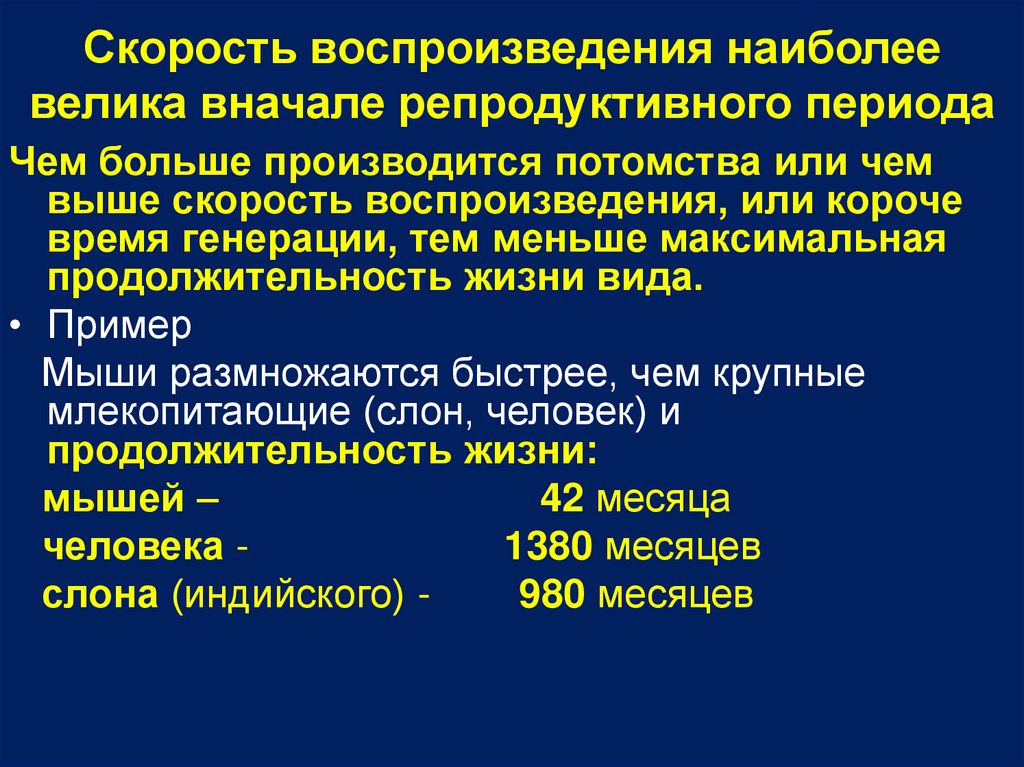 Скорость воспроизведения наиболее велика вначале репродуктивного периода

Чем больше производится потомства или чем выше скорость воспроизведения, или короче время генерации, тем меньше максимальная продолжительность жизни вида.

• Пример

Мыши размножаются быстрее, чем крупные млекопитающие (слон, человек) и продолжительность жизни:

мышей – 42 месяца

человека - 1380 месяцев

слона (индийского) - 980 месяцев